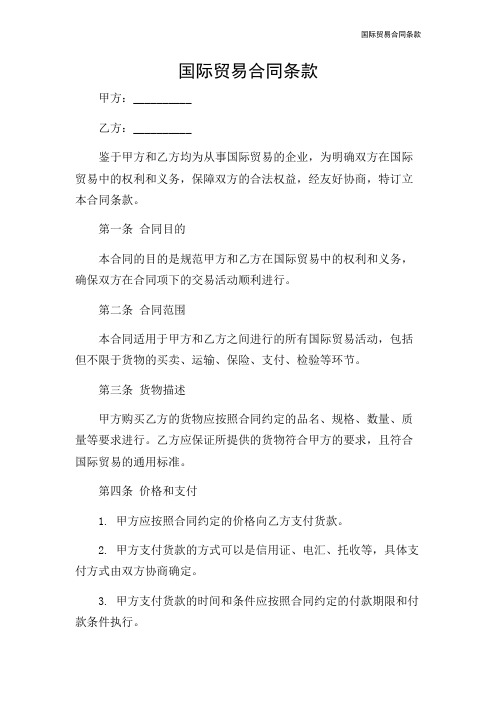 国际贸易合同条款

国际贸易合同条款

甲方：__________

乙方：__________

鉴于甲方和乙方均为从事国际贸易的企业，为明确双方在国际贸易中的权利和义务，保障双方的合法权益，经友好协商，特订立本合同条款。

第一条 合同目的

本合同的目的是规范甲方和乙方在国际贸易中的权利和义务，确保双方在合同项下的交易活动顺利进行。

第二条 合同范围

本合同适用于甲方和乙方之间进行的所有国际贸易活动，包括但不限于货物的买卖、运输、保险、支付、检验等环节。

第三条 货物描述

甲方购买乙方的货物应按照合同约定的品名、规格、数量、质量等要求进行。乙方应保证所提供的货物符合甲方的要求，且符合国际贸易的通用标准。

第四条 价格和支付

1. 甲方应按照合同约定的价格向乙方支付货款。

2. 甲方支付货款的方式可以是信用证、电汇、托收等，具体支付方式由双方协商确定。

3. 甲方支付货款的时间和条件应按照合同约定的付款期限和付款条件执行。